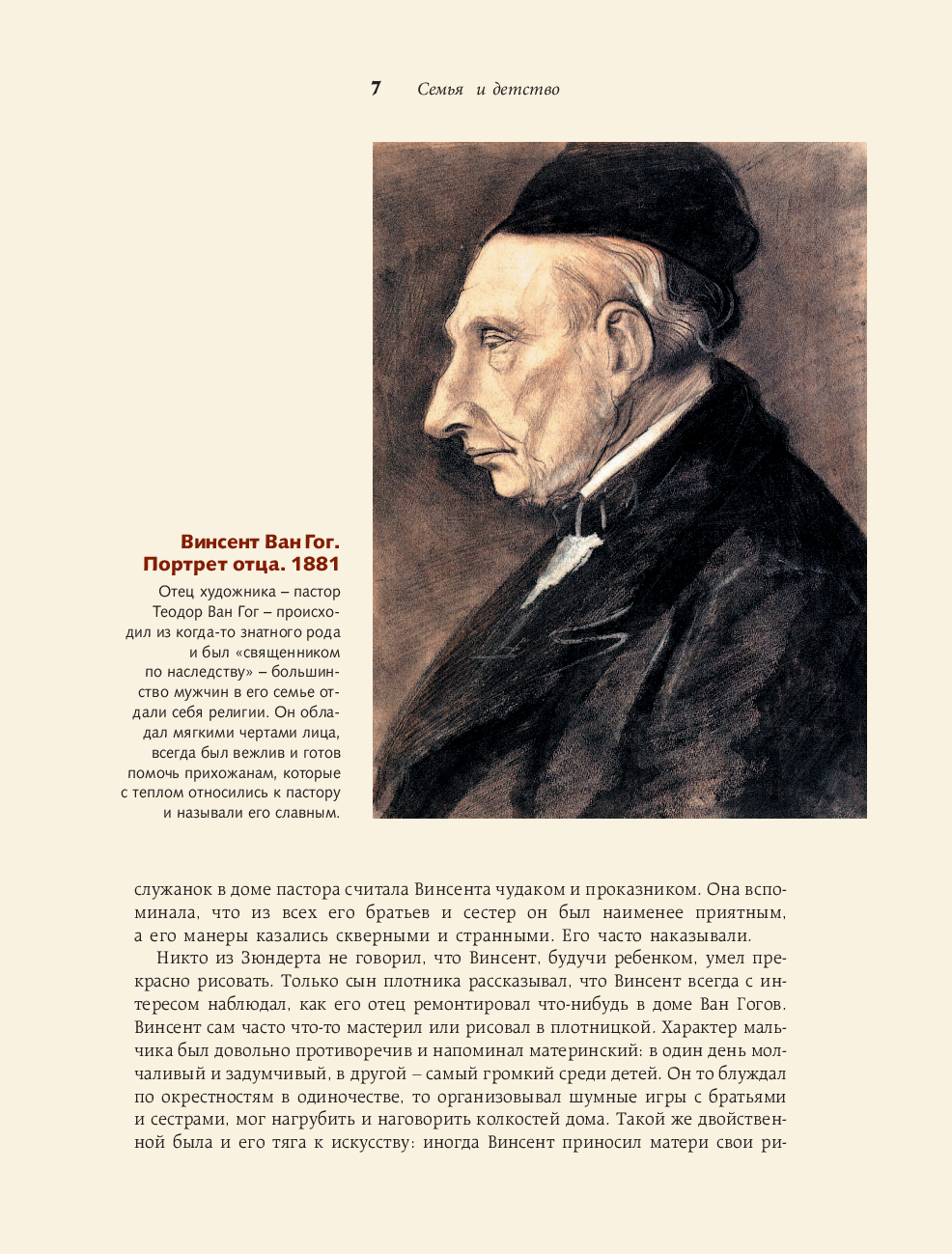 7 Семья и детство

Винсент Ван Гог. Портрет отца. 1881

Отец художника – пастор Теодор Ван Гог – происходил из когда-то знатного рода и был «священником по наследству» – большинство мужчин в его семье отдали себя религии. Он обладал мягкими чертами лица, всегда был вежлив и готов помочь прихожанам, которые с теплом относились к пастору и называли его славным.

служанок в доме пастора считала Винсента чудаком и проказником. Она вспоминала, что из всех его братьев и сестер он был наименее приятным, а его манеры казались скверными и странными. Его часто наказывали.

Никто из Зюндерта не говорил, что Винсент, будучи ребенком, умел прекрасно рисовать. Только сын плотника рассказывал, что Винсент всегда с интересом наблюдал, как его отец ремонтировал что-нибудь в доме Ван Гогов. Винсент сам часто что-то мастерил или рисовал в плотницкой. Характер мальчика был довольно противоречив и напоминал материнский: в один день молчаливый и задумчивый, в другой – самый громкий среди детей. Он то блуждал по окрестностям в одиночестве, то организовывал шумные игры с братьями и сестрами, мог нагрубить и наговорить колкостей дома. Такой же двойственной была и его тяга к искусству: иногда Винсент приносил матери свои ри-